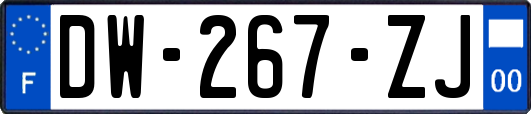 F
DW-267-ZJ
00